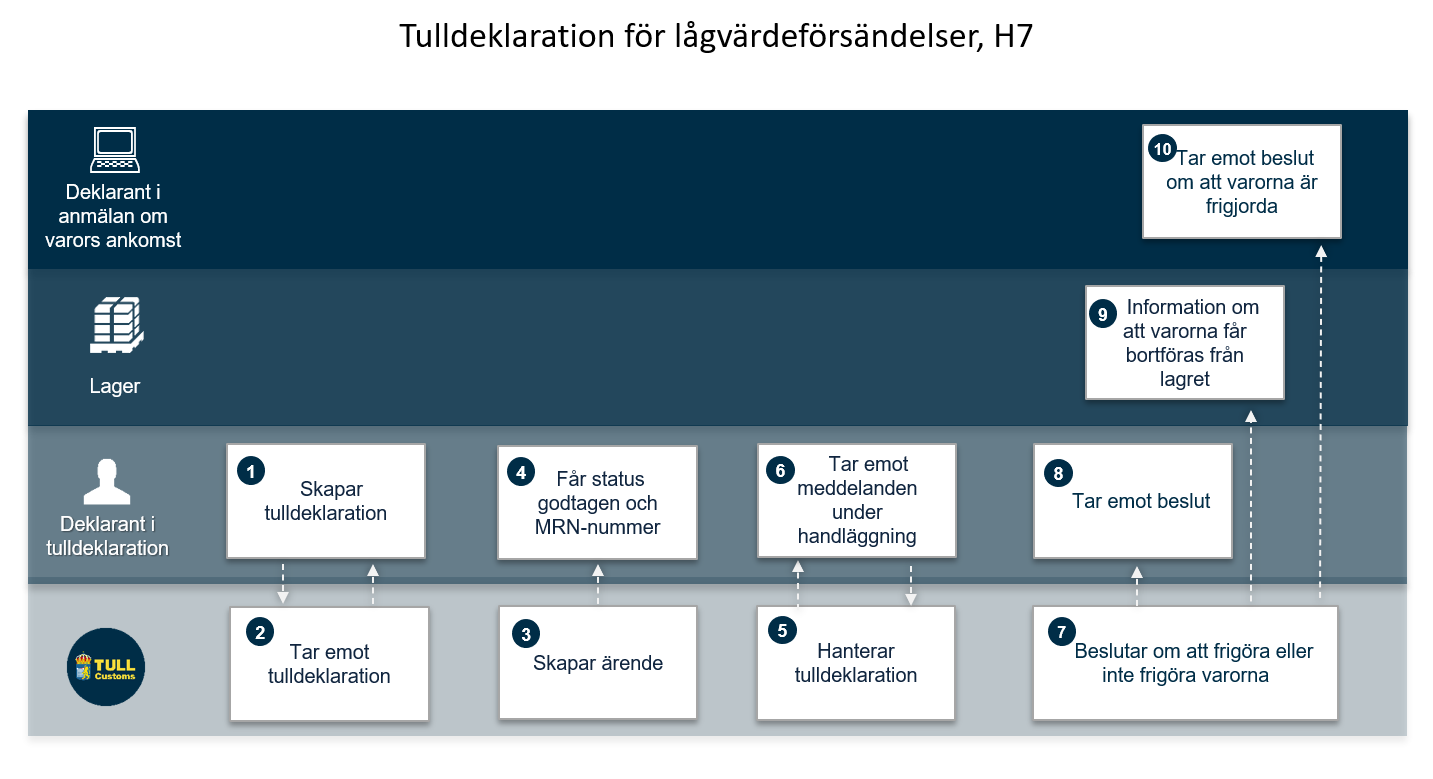 Tulldeklaration för lågvärdeförsändelser, H7

Deklarant i anmälan om varors ankomst

10 Tar emot beslut om att varorna är frigjorda

Lager

9 Information om att varorna får bortföras från lagret

Deklarant i tulldeklaration

1 Skapar tulldeklaration

4 Får status godtagen och MRN-nummer

6 Tar emot meddelanden under handläggning

8 Tar emot beslut

TULL Customs

2 Tar emot tulldeklaration

3 Skapar ärende

5 Hanterar tulldeklaration

7 Beslutar om att frigöra eller inte frigöra varorna